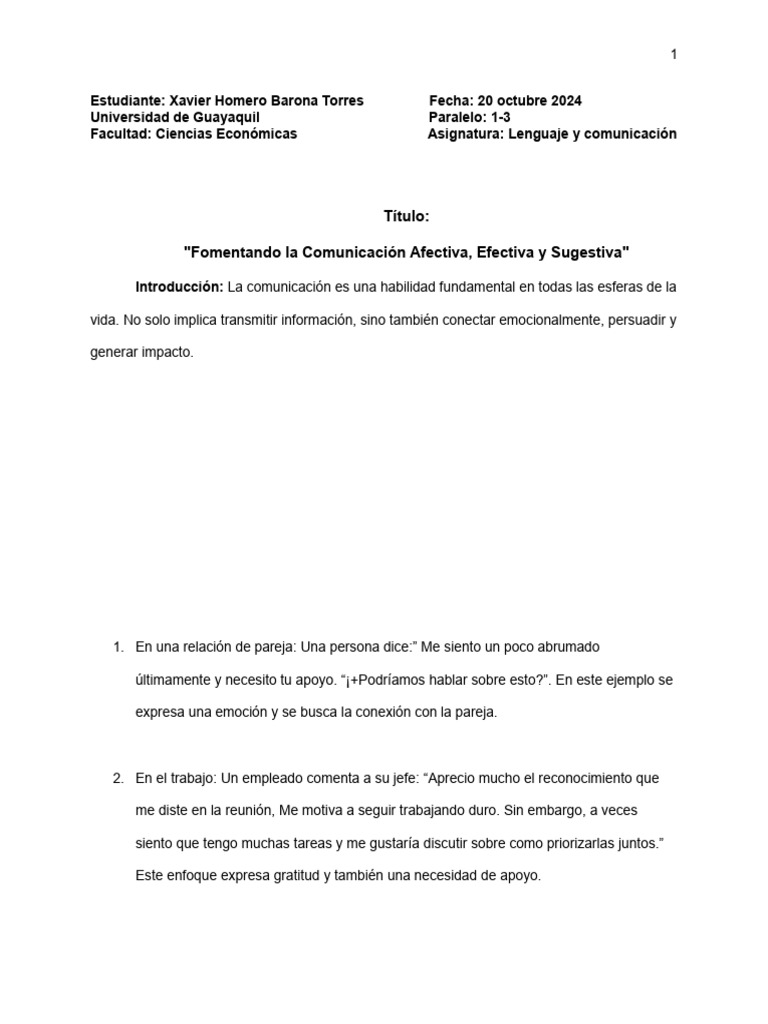 1

Estudiante: Xavier Homero Barona Torres
Universidad de Guayaquil
Facultad: Ciencias Económicas

Fecha: 20 octubre 2024
Paralelo: 1-3
Asignatura: Lenguaje y comunicación

Título:

"Fomentando la Comunicación Afectiva, Efectiva y Sugestiva"

Introducción: La comunicación es una habilidad fundamental en todas las esferas de la vida. No solo implica transmitir información, sino también conectar emocionalmente, persuadir y generar impacto.

1. En una relación de pareja: Una persona dice:" Me siento un poco abrumado últimamente y necesito tu apoyo. "¡+Podríamos hablar sobre esto?". En este ejemplo se expresa una emoción y se busca la conexión con la pareja.

2. En el trabajo: Un empleado comenta a su jefe: "Aprecio mucho el reconocimiento que me diste en la reunión, Me motiva a seguir trabajando duro. Sin embargo, a veces siento que tengo muchas tareas y me gustaría discutir sobre como priorizarlas juntos." Este enfoque expresa gratitud y también una necesidad de apoyo.